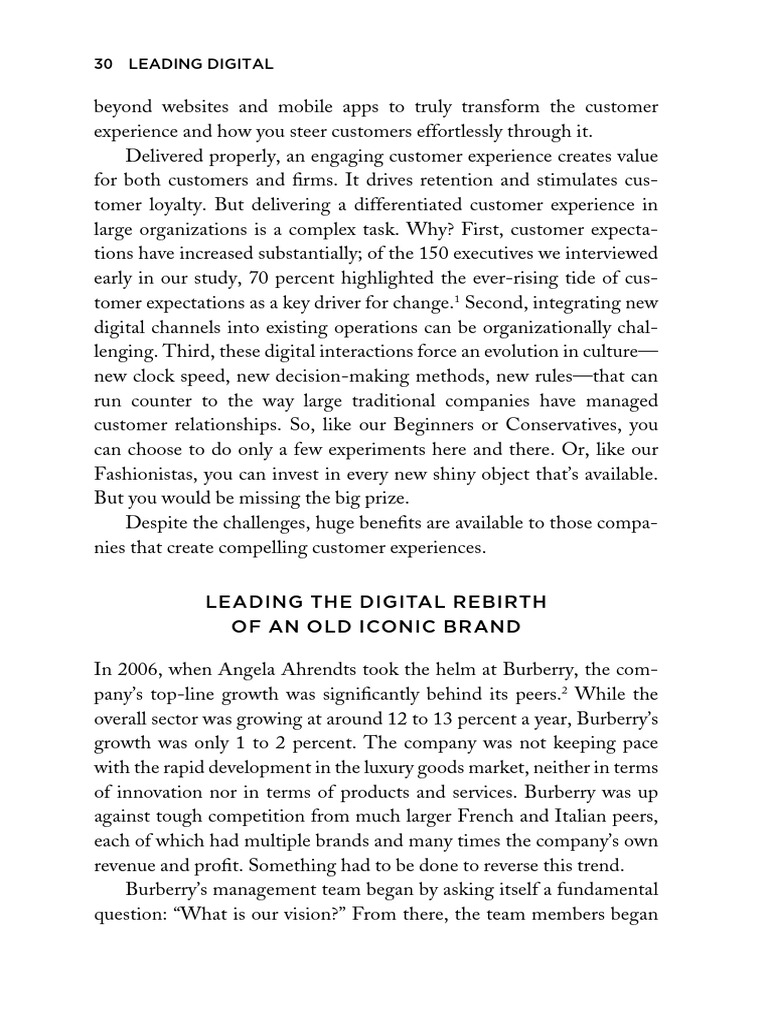 30 LEADING DIGITAL

beyond websites and mobile apps to truly transform the customer experience and how you steer customers effortlessly through it.

Delivered properly, an engaging customer experience creates value for both customers and firms. It drives retention and stimulates customer loyalty. But delivering a differentiated customer experience in large organizations is a complex task. Why? First, customer expectations have increased substantially; of the 150 executives we interviewed early in our study, 70 percent highlighted the ever-rising tide of customer expectations as a key driver for change.$^1$ Second, integrating new digital channels into existing operations can be organizationally challenging. Third, these digital interactions force an evolution in culture—new clock speed, new decision-making methods, new rules—that can run counter to the way large traditional companies have managed customer relationships. So, like our Beginners or Conservatives, you can choose to do only a few experiments here and there. Or, like our Fashionistas, you can invest in every new shiny object that's available. But you would be missing the big prize.

Despite the challenges, huge benefits are available to those companies that create compelling customer experiences.

LEADING THE DIGITAL REBIRTH OF AN OLD ICONIC BRAND

In 2006, when Angela Ahrendts took the helm at Burberry, the company's top-line growth was significantly behind its peers.$^2$ While the overall sector was growing at around 12 to 13 percent a year, Burberry's growth was only 1 to 2 percent. The company was not keeping pace with the rapid development in the luxury goods market, neither in terms of innovation nor in terms of products and services. Burberry was up against tough competition from much larger French and Italian peers, each of which had multiple brands and many times the company's own revenue and profit. Something had to be done to reverse this trend.

Burberry's management team began by asking itself a fundamental question: "What is our vision?" From there, the team members began